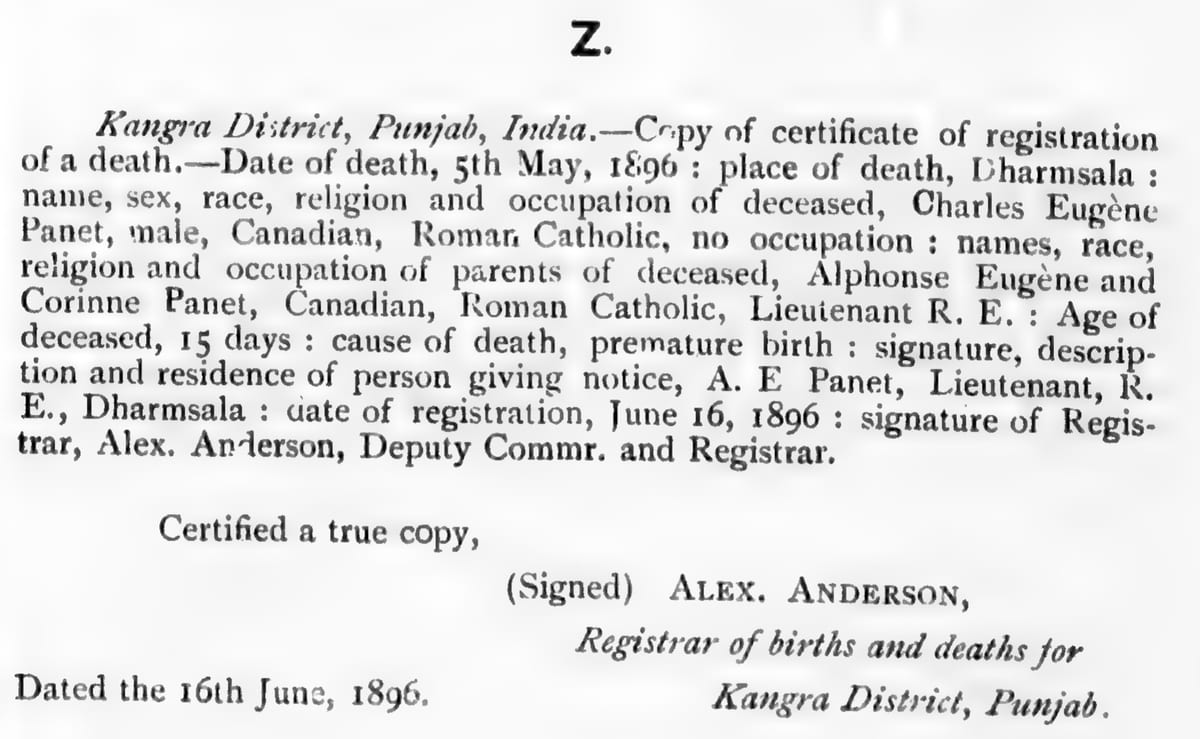 Z.

Kangra District, Punjab, India.—Copy of certificate of registration of a death.—Date of death, 5th May, 1896 : place of death, Dharmsala : name, sex, race, religion and occupation of deceased, Charles Eugène Panet, male, Canadian, Roman Catholic, no occupation : names, race, religion and occupation of parents of deceased, Alphonse Eugène and Corinne Panet, Canadian, Roman Catholic, Lieutenant R. E. : Age of deceased, 15 days : cause of death, premature birth : signature, description and residence of person giving notice, A. E Panet, Lieutenant, R. E., Dharmsala : date of registration, June 16, 1896 : signature of Registrar, Alex. Anderson, Deputy Commr. and Registrar.

Certified a true copy,

(Signed) ALEX. ANDERSON,
Registrar of births and deaths for
Kangra District, Punjab.

Dated the 16th June, 1896.